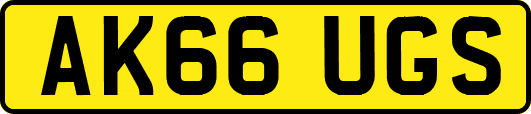 AK66 UGS